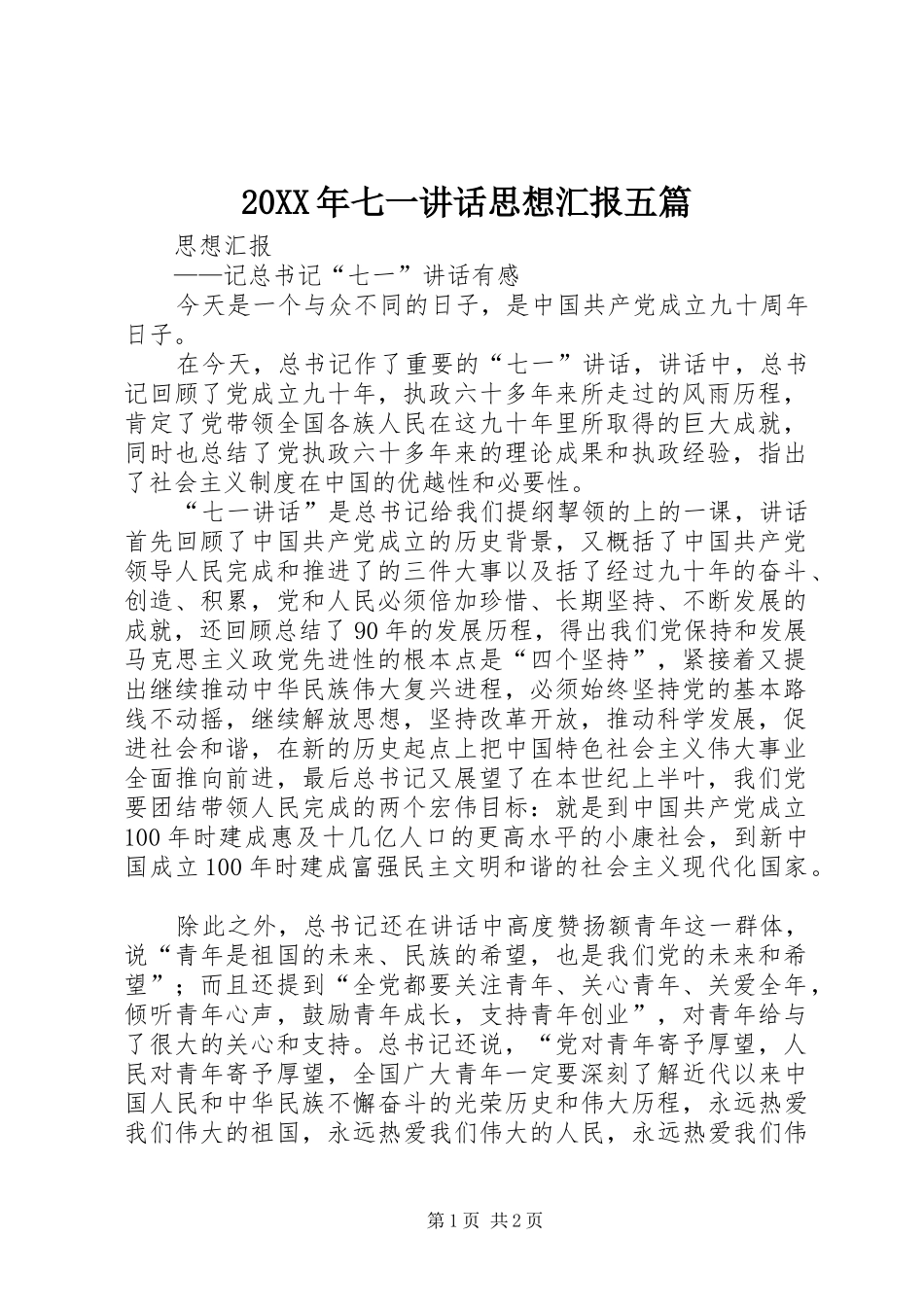 20XX年七一讲话思想汇报五篇

思想汇报

——记总书记“七一”讲话有感

今天是一个与众不同的日子，是中国共产党成立九十周年日子。

在今天，总书记作了重要的“七一”讲话，讲话中，总书记回顾了党成立九十年，执政六十多年来所走过的风雨历程，肯定了党带领全国各族人民在这九十年里所取得的巨大成就，同时也总结了党执政六十多年来的理论成果和执政经验，指出了社会主义制度在中国的优越性和必要性。

“七一讲话”是总书记给我们提纲挈领的上的一课，讲话首先回顾了中国共产党成立的历史背景，又概括了中国共产党领导人民完成和推进了的三件大事以及括了经过九十年的奋斗、创造、积累，党和人民必须倍加珍惜、长期坚持、不断发展的成就，还回顾总结了90年的发展历程，得出我们党保持和发展马克思主义政党先进性的根本点是“四个坚持”，紧接着又提出继续推动中华民族伟大复兴进程，必须始终坚持党的基本路线不动摇，继续解放思想，坚持改革开放，推动科学发展，促进社会和谐，在新的历史起点上把中国特色社会主义伟大事业全面推向前进，最后总书记又展望了在本世纪上半叶，我们党要团结带领人民完成的两个宏伟目标：就是到中国共产党成立100年时建成惠及十几亿人口的更高水平的小康社会，到新中国成立100年时建成富强民主文明和谐的社会主义现代化国家。

除此之外，总书记还在讲话中高度赞扬额青年这一群体，说“青年是祖国的未来、民族的希望，也是我们党的未来和希望”；而且还提到“全党都要关注青年、关心青年、关爱全年，倾听青年心声，鼓励青年成长，支持青年创业”，对青年给与了很大的关心和支持。总书记还说，“党对青年寄予厚望，人民对青年寄予厚望，全国广大青年一定要深刻了解近代以来中国人民和中华民族不懈奋斗的光荣历史和伟大历程，永远热爱我们伟大的祖国，永远热爱我们伟大的人民，永远热爱我们伟

第1页 共2页